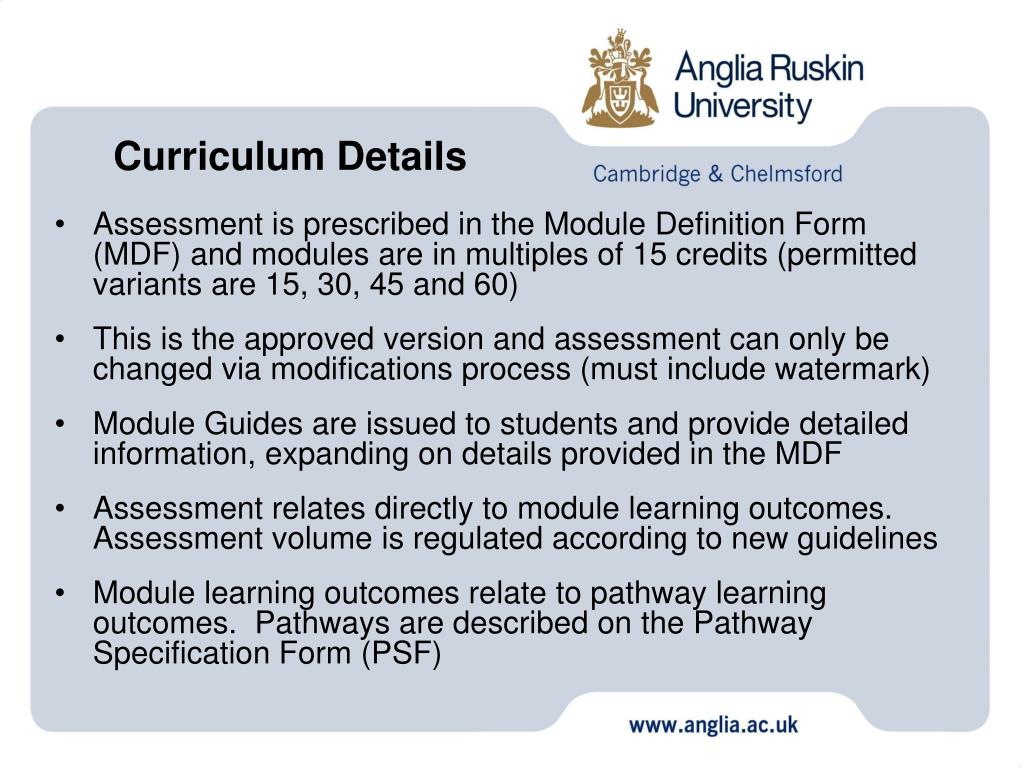 Anglia Ruskin University

Cambridge & Chelmsford

Curriculum Details

• Assessment is prescribed in the Module Definition Form (MDF) and modules are in multiples of 15 credits (permitted variants are 15, 30, 45 and 60)

• This is the approved version and assessment can only be changed via modifications process (must include watermark)

• Module Guides are issued to students and provide detailed information, expanding on details provided in the MDF

• Assessment relates directly to module learning outcomes. Assessment volume is regulated according to new guidelines

• Module learning outcomes relate to pathway learning outcomes. Pathways are described on the Pathway Specification Form (PSF)

www.anglia.ac.uk